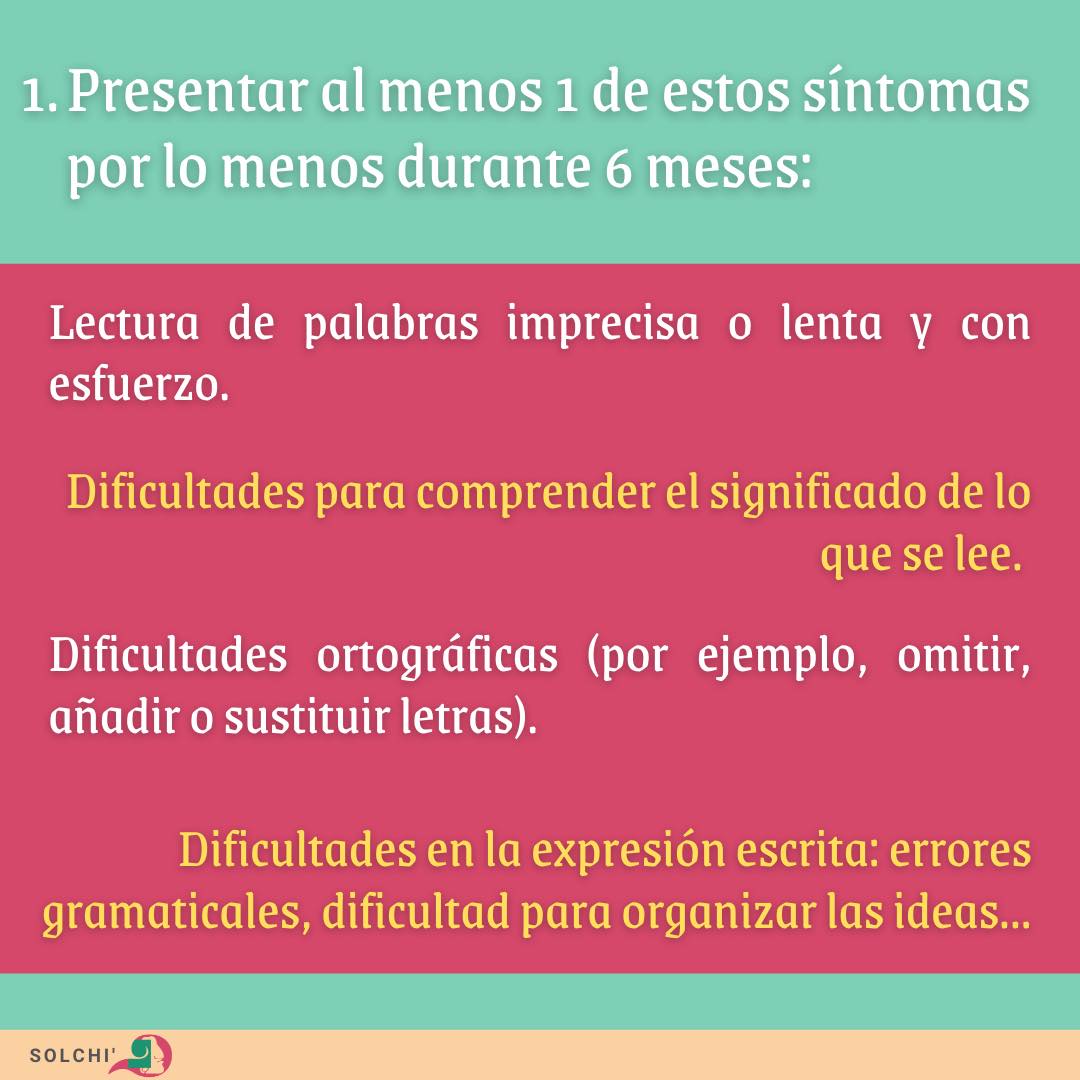 1. Presentar al menos 1 de estos síntomas por lo menos durante 6 meses:

Lectura de palabras imprecisa o lenta y con esfuerzo.

Dificultades para comprender el significado de lo que se lee.

Dificultades ortográficas (por ejemplo, omitir, añadir o sustituir letras).

Dificultades en la expresión escrita: errores gramaticales, dificultad para organizar las ideas...

SOLCHI'